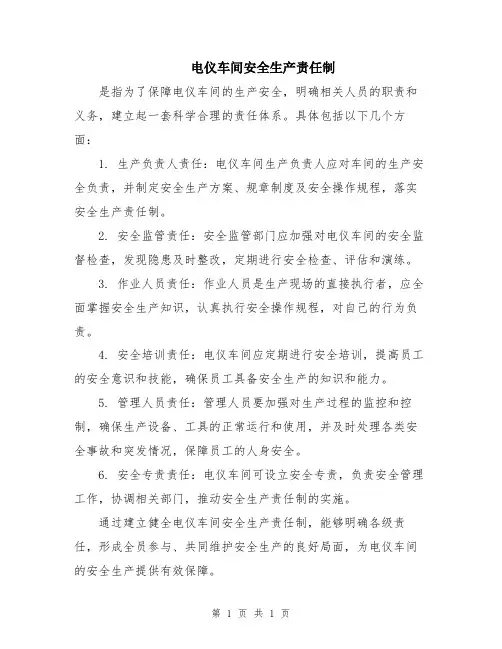 电仪车间安全生产责任制

是指为了保障电仪车间的生产安全，明确相关人员的职责和义务，建立起一套科学合理的责任体系。具体包括以下几个方面：

1. 生产负责人责任：电仪车间生产负责人应对车间的生产安全负责，并制定安全生产方案、规章制度及安全操作规程，落实安全生产责任制。

2. 安全监管责任：安全监管部门应加强对电仪车间的安全监督检查，发现隐患及时整改，定期进行安全检查、评估和演练。

3. 作业人员责任：作业人员是生产现场的直接执行者，应全面掌握安全生产知识，认真执行安全操作规程，对自己的行为负责。

4. 安全培训责任：电仪车间应定期进行安全培训，提高员工的安全意识和技能，确保员工具备安全生产的知识和能力。

5. 管理人员责任：管理人员要加强对生产过程的监控和控制，确保生产设备、工具的正常运行和使用，并及时处理各类安全事故和突发情况，保障员工的人身安全。

6. 安全专责责任：电仪车间可设立安全专责，负责安全管理工作，协调相关部门，推动安全生产责任制的实施。

通过建立健全电仪车间安全生产责任制，能够明确各级责任，形成全员参与、共同维护安全生产的良好局面，为电仪车间的安全生产提供有效保障。

第 1 页 共 1 页